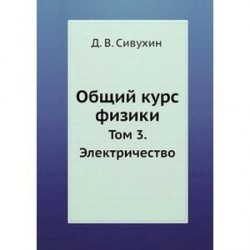 Д. В. Сивухин

Общий курс физики

Том 3.
Электричество